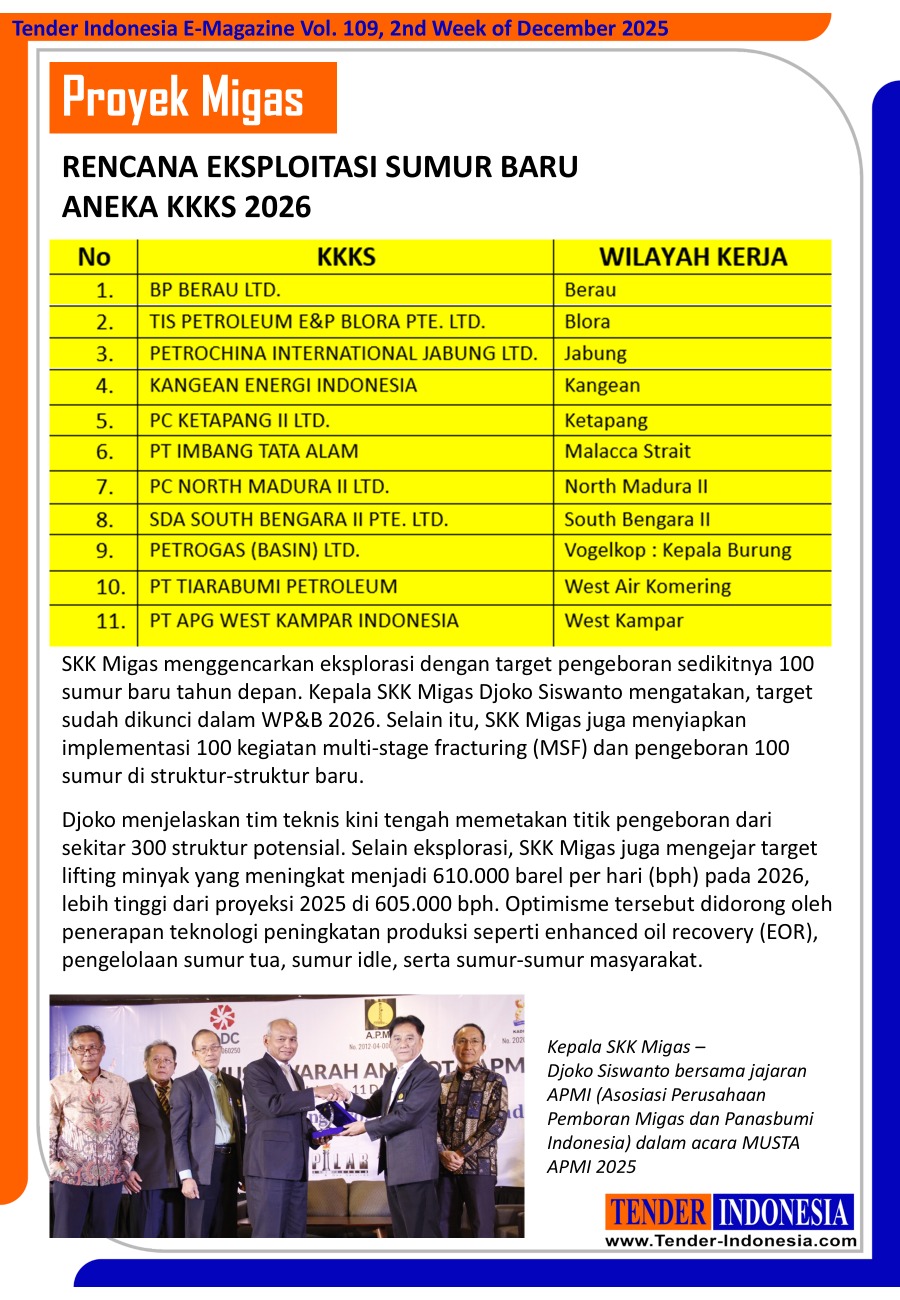 Tender Indonesia E-Magazine Vol. 109, 2nd Week of December 2025

Proyek Migas

RENCANA EKSPLOITASI SUMUR BARU ANEKA KKKS 2026

| No | KKKS | WILAYAH KERJA |
|---|---|---|
| 1. | BP BERAU LTD. | Berau |
| 2. | TIS PETROLEUM E&P BLORA PTE. LTD. | Blora |
| 3. | PETROCHINA INTERNATIONAL JABUNG LTD. | Jabung |
| 4. | KANGEAN ENERGI INDONESIA | Kangean |
| 5. | PC KETAPANG II LTD. | Ketapang |
| 6. | PT IMBANG TATA ALAM | Malacca Strait |
| 7. | PC NORTH MADURA II LTD. | North Madura II |
| 8. | SDA SOUTH BENGARA II PTE. LTD. | South Bengara II |
| 9. | PETROGAS (BASIN) LTD. | Vogelkop : Kepala Burung |
| 10. | PT TIARABUMI PETROLEUM | West Air Komering |
| 11. | PT APG WEST KAMPAR INDONESIA | West Kampar |

SKK Migas menggencarkan eksplorasi dengan target pengeboran sedikitnya 100 sumur baru tahun depan. Kepala SKK Migas Djoko Siswanto mengatakan, target sudah dikunci dalam WP&B 2026. Selain itu, SKK Migas juga menyiapkan implementasi 100 kegiatan multi-stage fracturing (MSF) dan pengeboran 100 sumur di struktur-struktur baru.

Djoko menjelaskan tim teknis kini tengah memetakan titik pengeboran dari sekitar 300 struktur potensial. Selain eksplorasi, SKK Migas juga mengejar target lifting minyak yang meningkat menjadi 610.000 barel per hari (bph) pada 2026, lebih tinggi dari proyeksi 2025 di 605.000 bph. Optimisme tersebut didorong oleh penerapan teknologi peningkatan produksi seperti enhanced oil recovery (EOR), pengelolaan sumur tua, sumur idle, serta sumur-sumur masyarakat.

Kepala SKK Migas – Djoko Siswanto bersama jajaran APMI (Asosiasi Perusahaan Pemboran Migas dan Panasbumi Indonesia) dalam acara MUSTA APMI 2025

TENDER INDONESIA
www.Tender-Indonesia.com